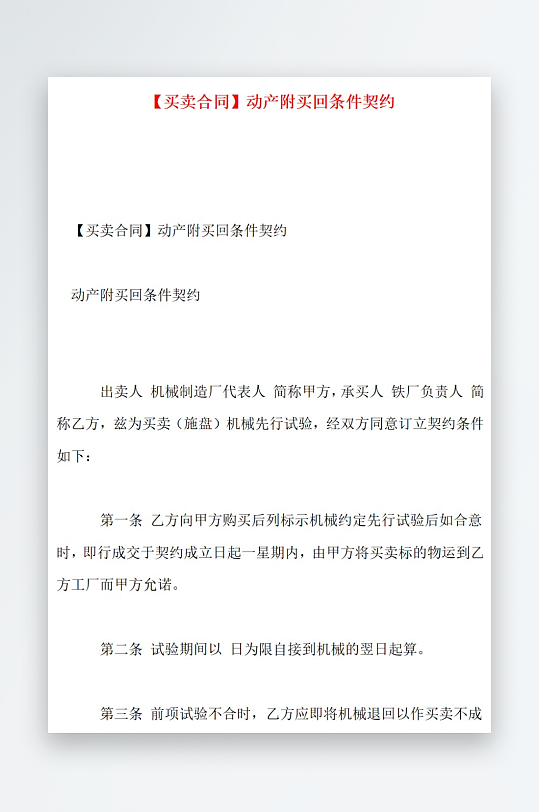 【买卖合同】动产附买回条件契约

【买卖合同】动产附买回条件契约

动产附买回条件契约

出卖人 机械制造厂代表人 简称甲方，承买人 铁厂负责人 简称乙方，兹为买卖（施盘）机械先行试验，经双方同意订立契约条件如下：

第一条 乙方向甲方购买后列标示机械约定先行试验后如合意时，即行成交于契约成立日起一星期内，由甲方将买卖标的物运到乙方工厂而甲方允诺。

第二条 试验期间以 日为限自接到机械的翌日起算。

第三条 前项试验不合时，乙方应即将机械退回以作买卖不成